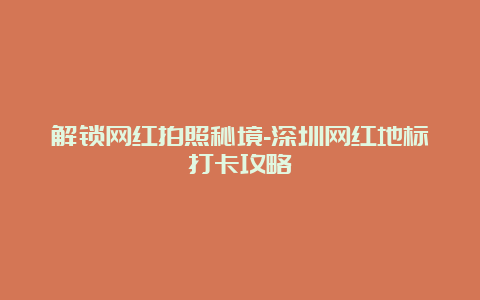 解锁网红拍照秘境-深圳网红地标打卡攻略